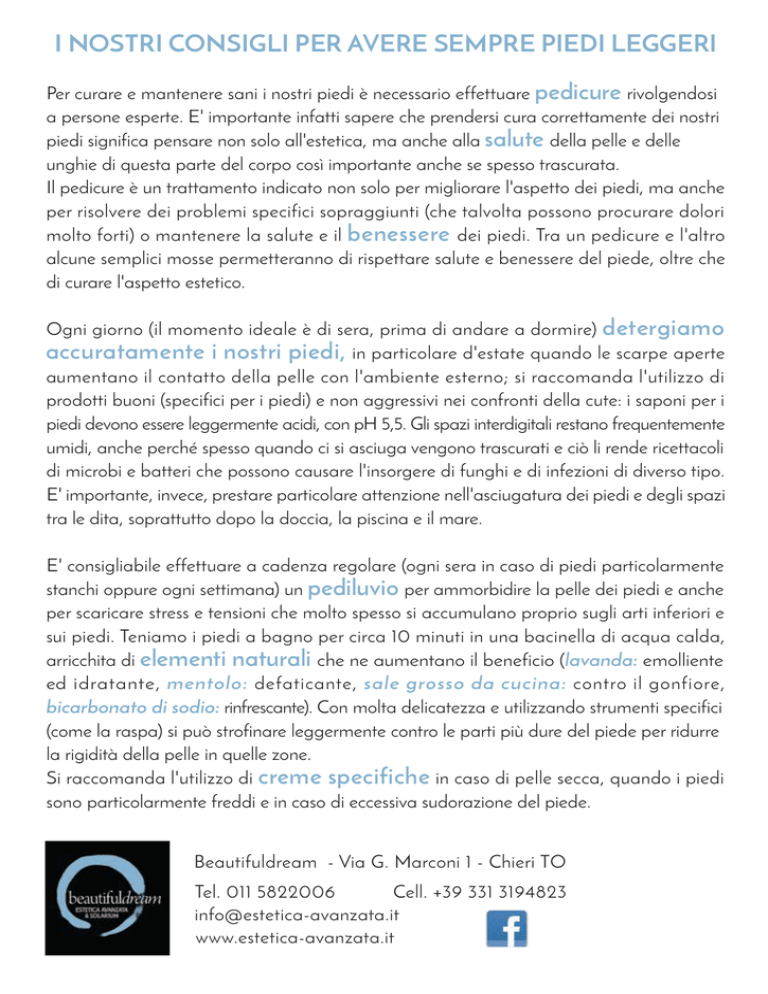 I NOSTRI CONSIGLI PER AVERE SEMPRE PIEDI LEGGERI

Per curare e mantenere sani i nostri piedi è necessario effettuare pedicure rivolgendosi a persone esperte. E' importante infatti sapere che prendersi cura correttamente dei nostri piedi significa pensare non solo all'estetica, ma anche alla salute della pelle e delle unghie di questa parte del corpo così importante anche se spesso trascurata.
Il pedicure è un trattamento indicato non solo per migliorare l'aspetto dei piedi, ma anche per risolvere dei problemi specifici sopraggiunti (che talvolta possono procurare dolori molto forti) o mantenere la salute e il benessere dei piedi. Tra un pedicure e l'altro alcune semplici mosse permetteranno di rispettare salute e benessere del piede, oltre che di curare l'aspetto estetico.

Ogni giorno (il momento ideale è di sera, prima di andare a dormire) detergiamo accuratamente i nostri piedi, in particolare d'estate quando le scarpe aperte aumentano il contatto della pelle con l'ambiente esterno; si raccomanda l'utilizzo di prodotti buoni (specifici per i piedi) e non aggressivi nei confronti della cute: i saponi per i piedi devono essere leggermente acidi, con pH 5,5. Gli spazi interdigitali restano frequentemente umidi, anche perché spesso quando ci si asciuga vengono trascurati e ciò li rende ricettacoli di microbi e batteri che possono causare l'insorgere di funghi e di infezioni di diverso tipo. E' importante, invece, prestare particolare attenzione nell'asciugatura dei piedi e degli spazi tra le dita, soprattutto dopo la doccia, la piscina e il mare.

E' consigliabile effettuare a cadenza regolare (ogni sera in caso di piedi particolarmente stanchi oppure ogni settimana) un pediluvio per ammorbidire la pelle dei piedi e anche per scaricare stress e tensioni che molto spesso si accumulano proprio sugli arti inferiori e sui piedi. Teniamo i piedi a bagno per circa 10 minuti in una bacinella di acqua calda, arricchita di elementi naturali che ne aumentano il beneficio (lavanda: emolliente ed idratante, mentolo: defaticante, sale grosso da cucina: contro il gonfiore, bicarbonato di sodio: rinfrescante). Con molta delicatezza e utilizzando strumenti specifici (come la raspa) si può strofinare leggermente contro le parti più dure del piede per ridurre la rigidità della pelle in quelle zone.
Si raccomanda l'utilizzo di creme specifiche in caso di pelle secca, quando i piedi sono particolarmente freddi e in caso di eccessiva sudorazione del piede.

beautifuldream
ESTETICA AVANZATA & SOLARIUM

Beautifuldream - Via G. Marconi 1 - Chieri TO
Tel. 011 5822006 Cell. +39 331 3194823
info@estetica-avanzata.it
www.estetica-avanzata.it